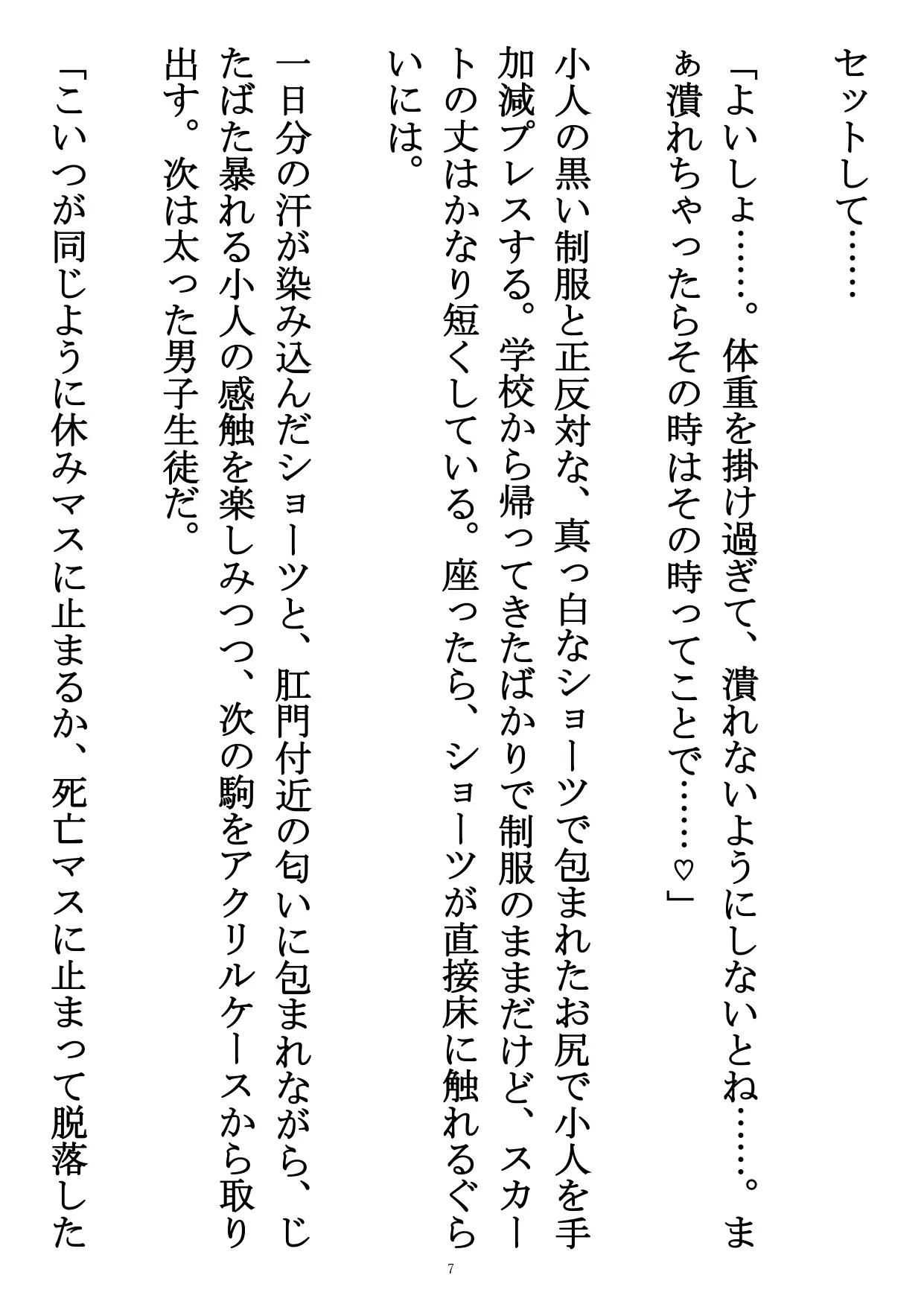 セットして……

「よいしょ……。体重を掛け過ぎて、潰れないようにしないとね……。まぁ潰れちゃったらその時はその時ってことで……♡」

小人の黒い制服と正反対な、真っ白なショーツで包まれたお尻で小人を手加減プレスする。学校から帰ってきたばかりで制服のままだけど、スカートの丈はかなり短くしている。座ったら、ショーツが直接床に触れるぐらいには。

一日分の汗が染み込んだショーツと、肛門付近の匂いに包まれながら、じたばた暴れる小人の感触を楽しみつつ、次の駒をアクリルケースから取り出す。次は太った男子生徒だ。

「こいつが同じように休みマスに止まるか、死亡マスに止まって脱落した

7